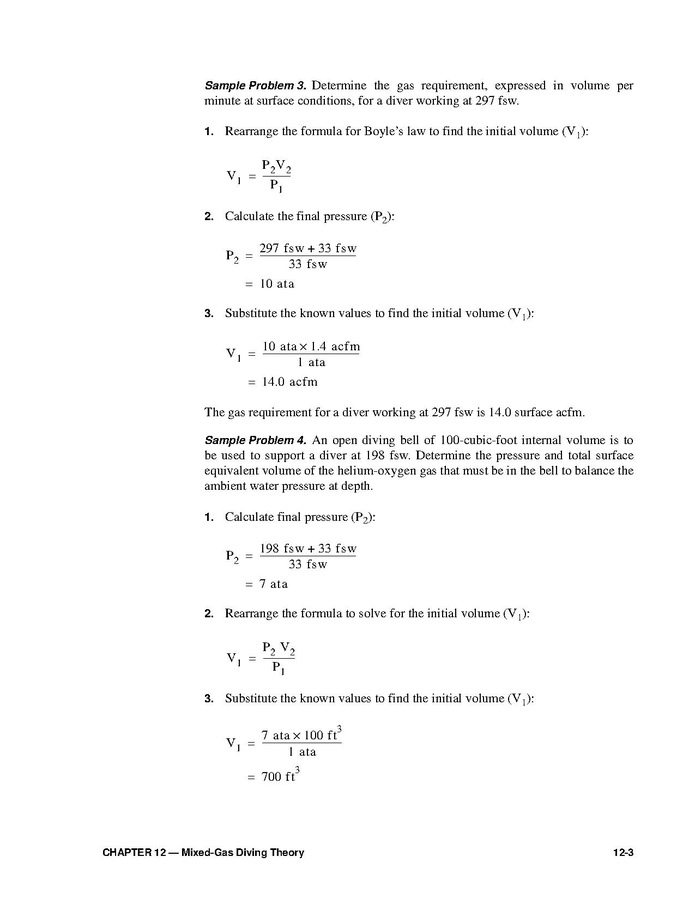 Sample Problem 3. Determine the gas requirement, expressed in volume per minute at surface conditions, for a diver working at 297 fsw.

1. Rearrange the formula for Boyle's law to find the initial volume ($V_1$):

$V_1 = \frac{P_2 V_2}{P_1}$

2. Calculate the final pressure ($P_2$):

$P_2 = \frac{297 \text{ fsw} + 33 \text{ fsw}}{33 \text{ fsw}}$

$= 10 \text{ ata}$

3. Substitute the known values to find the initial volume ($V_1$):

$V_1 = \frac{10 \text{ ata} \times 1.4 \text{ acfm}}{1 \text{ ata}}$

$= 14.0 \text{ acfm}$

The gas requirement for a diver working at 297 fsw is 14.0 surface acfm.

Sample Problem 4. An open diving bell of 100-cubic-foot internal volume is to be used to support a diver at 198 fsw. Determine the pressure and total surface equivalent volume of the helium-oxygen gas that must be in the bell to balance the ambient water pressure at depth.

1. Calculate final pressure ($P_2$):

$P_2 = \frac{198 \text{ fsw} + 33 \text{ fsw}}{33 \text{ fsw}}$

$= 7 \text{ ata}$

2. Rearrange the formula to solve for the initial volume ($V_1$):

$V_1 = \frac{P_2 V_2}{P_1}$

3. Substitute the known values to find the initial volume ($V_1$):

$V_1 = \frac{7 \text{ ata} \times 100 \text{ ft}^3}{1 \text{ ata}}$

$= 700 \text{ ft}^3$

CHAPTER 12 — Mixed-Gas Diving Theory 12-3